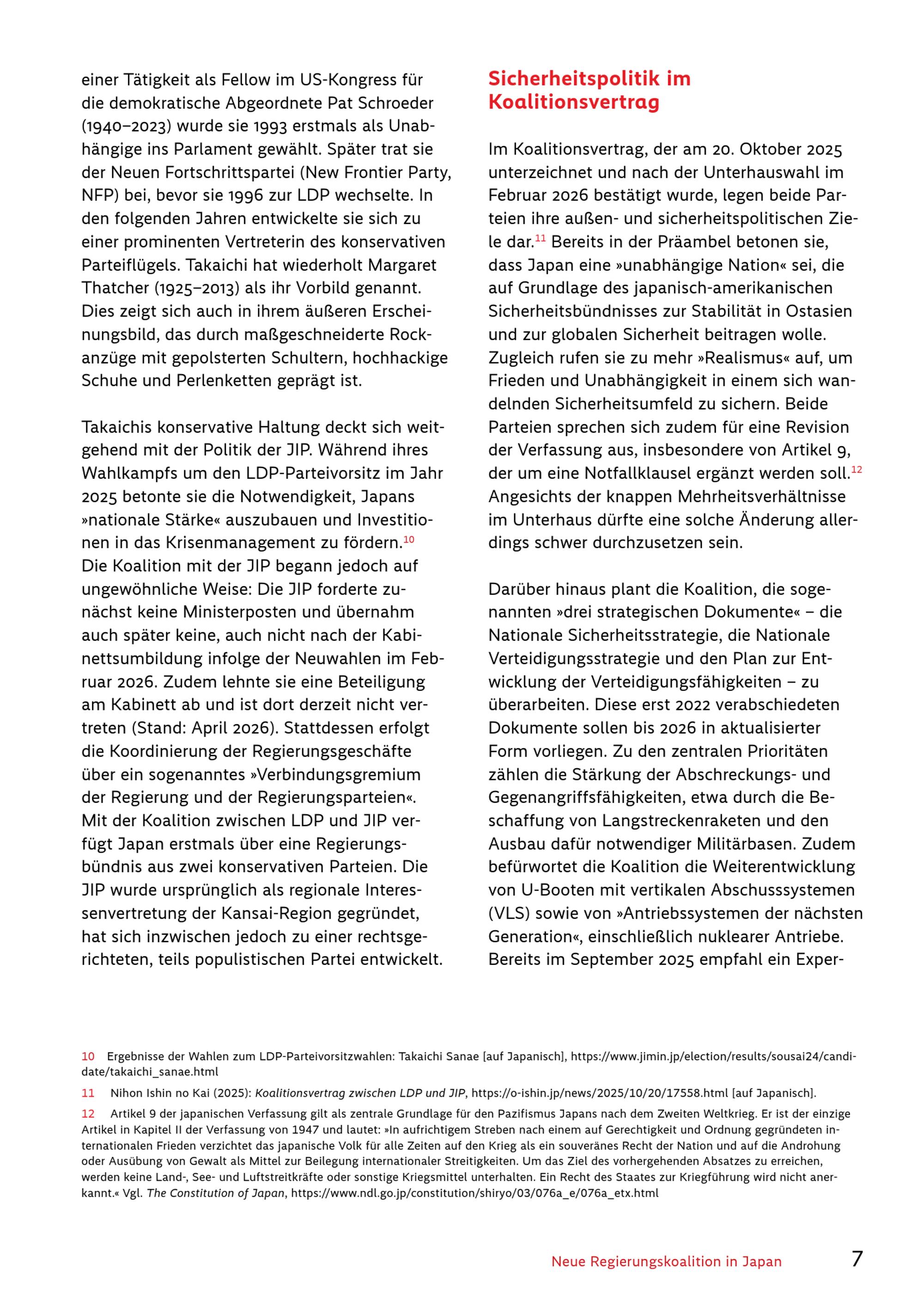 einer Tätigkeit als Fellow im US-Kongress für die demokratische Abgeordnete Pat Schroeder (1940–2023) wurde sie 1993 erstmals als Unabhängige ins Parlament gewählt. Später trat sie der Neuen Fortschrittspartei (New Frontier Party, NFP) bei, bevor sie 1996 zur LDP wechselte. In den folgenden Jahren entwickelte sie sich zu einer prominenten Vertreterin des konservativen Parteiflügels. Takaichi hat wiederholt Margaret Thatcher (1925–2013) als ihr Vorbild genannt. Dies zeigt sich auch in ihrem äußeren Erscheinungsbild, das durch maßgeschneiderte Rockanzüge mit gepolsterten Schultern, hochhackige Schuhe und Perlenketten geprägt ist.

Takaichis konservative Haltung deckt sich weitgehend mit der Politik der JIP. Während ihres Wahlkampfs um den LDP-Parteivorsitz im Jahr 2025 betonte sie die Notwendigkeit, Japans »nationale Stärke« auszubauen und Investitionen in das Krisenmanagement zu fördern.$^{10}$ Die Koalition mit der JIP begann jedoch auf ungewöhnliche Weise: Die JIP forderte zunächst keine Ministerposten und übernahm auch später keine, auch nicht nach der Kabinettsumbildung infolge der Neuwahlen im Februar 2026. Zudem lehnte sie eine Beteiligung am Kabinett ab und ist dort derzeit nicht vertreten (Stand: April 2026). Stattdessen erfolgt die Koordinierung der Regierungsgeschäfte über ein sogenanntes »Verbindungsgremium der Regierung und der Regierungsparteien«. Mit der Koalition zwischen LDP und JIP verfügt Japan erstmals über eine Regierungsbündnis aus zwei konservativen Parteien. Die JIP wurde ursprünglich als regionale Interessenvertretung der Kansai-Region gegründet, hat sich inzwischen jedoch zu einer rechtsgerichteten, teils populistischen Partei entwickelt.

Sicherheitspolitik im Koalitionsvertrag

Im Koalitionsvertrag, der am 20. Oktober 2025 unterzeichnet und nach der Unterhauswahl im Februar 2026 bestätigt wurde, legen beide Parteien ihre außen- und sicherheitspolitischen Ziele dar.$^{11}$ Bereits in der Präambel betonen sie, dass Japan eine »unabhängige Nation« sei, die auf Grundlage des japanisch-amerikanischen Sicherheitsbündnisses zur Stabilität in Ostasien und zur globalen Sicherheit beitragen wolle. Zugleich rufen sie zu mehr »Realismus« auf, um Frieden und Unabhängigkeit in einem sich wandelnden Sicherheitsumfeld zu sichern. Beide Parteien sprechen sich zudem für eine Revision der Verfassung aus, insbesondere von Artikel 9, der um eine Notfallklausel ergänzt werden soll.$^{12}$ Angesichts der knappen Mehrheitsverhältnisse im Unterhaus dürfte eine solche Änderung allerdings schwer durchzusetzen sein.

Darüber hinaus plant die Koalition, die sogenannten »drei strategischen Dokumente« – die Nationale Sicherheitsstrategie, die Nationale Verteidigungsstrategie und den Plan zur Entwicklung der Verteidigungsfähigkeiten – zu überarbeiten. Diese erst 2022 verabschiedeten Dokumente sollen bis 2026 in aktualisierter Form vorliegen. Zu den zentralen Prioritäten zählen die Stärkung der Abschreckungs- und Gegenangriffsfähigkeiten, etwa durch die Beschaffung von Langstreckenraketen und den Ausbau dafür notwendiger Militärbasen. Zudem befürwortet die Koalition die Weiterentwicklung von U-Booten mit vertikalen Abschusssystemen (VLS) sowie von »Antriebssystemen der nächsten Generation«, einschließlich nuklearer Antriebe. Bereits im September 2025 empfahl ein Exper-

10 Ergebnisse der Wahlen zum LDP-Parteivorsitzwahlen: Takaichi Sanae [auf Japanisch], https://www.jimin.jp/election/results/sousai24/candidate/takaichi_sanae.html

11 Nihon Ishin no Kai (2025): Koalitionsvertrag zwischen LDP und JIP, https://o-ishin.jp/news/2025/10/20/17558.html [auf Japanisch].

12 Artikel 9 der japanischen Verfassung gilt als zentrale Grundlage für den Pazifismus Japans nach dem Zweiten Weltkrieg. Er ist der einzige Artikel in Kapitel II der Verfassung von 1947 und lautet: »In aufrichtigem Streben nach einem auf Gerechtigkeit und Ordnung gegründeten internationalen Frieden verzichtet das japanische Volk für alle Zeiten auf den Krieg als ein souveränes Recht der Nation und auf die Androhung oder Ausübung von Gewalt als Mittel zur Beilegung internationaler Streitigkeiten. Um das Ziel des vorhergehenden Absatzes zu erreichen, werden keine Land-, See- und Luftstreitkräfte oder sonstige Kriegsmittel unterhalten. Ein Recht des Staates zur Kriegführung wird nicht anerkannt.« Vgl. The Constitution of Japan, https://www.ndl.go.jp/constitution/shiryo/03/076a_e/076a_etx.html

Neue Regierungskoalition in Japan 7